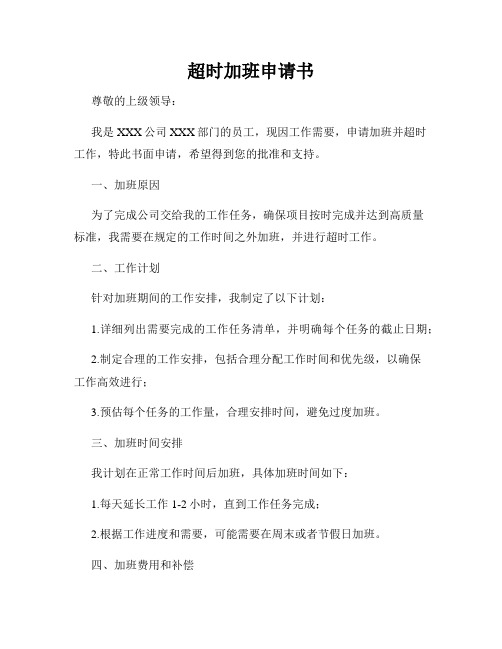 超时加班申请书

尊敬的上级领导：

我是 XXX 公司 XXX 部门的员工，现因工作需要，申请加班并超时工作，特此书面申请，希望得到您的批准和支持。

一、加班原因

为了完成公司交给我的工作任务，确保项目按时完成并达到高质量标准，我需要在规定的工作时间之外加班，并进行超时工作。

二、工作计划

针对加班期间的工作安排，我制定了以下计划：

1.详细列出需要完成的工作任务清单，并明确每个任务的截止日期；

2.制定合理的工作安排，包括合理分配工作时间和优先级，以确保工作高效进行；

3.预估每个任务的工作量，合理安排时间，避免过度加班。

三、加班时间安排

我计划在正常工作时间后加班，具体加班时间如下：

1.每天延长工作 1-2 小时，直到工作任务完成；

2.根据工作进度和需要，可能需要在周末或者节假日加班。

四、加班费用和补偿